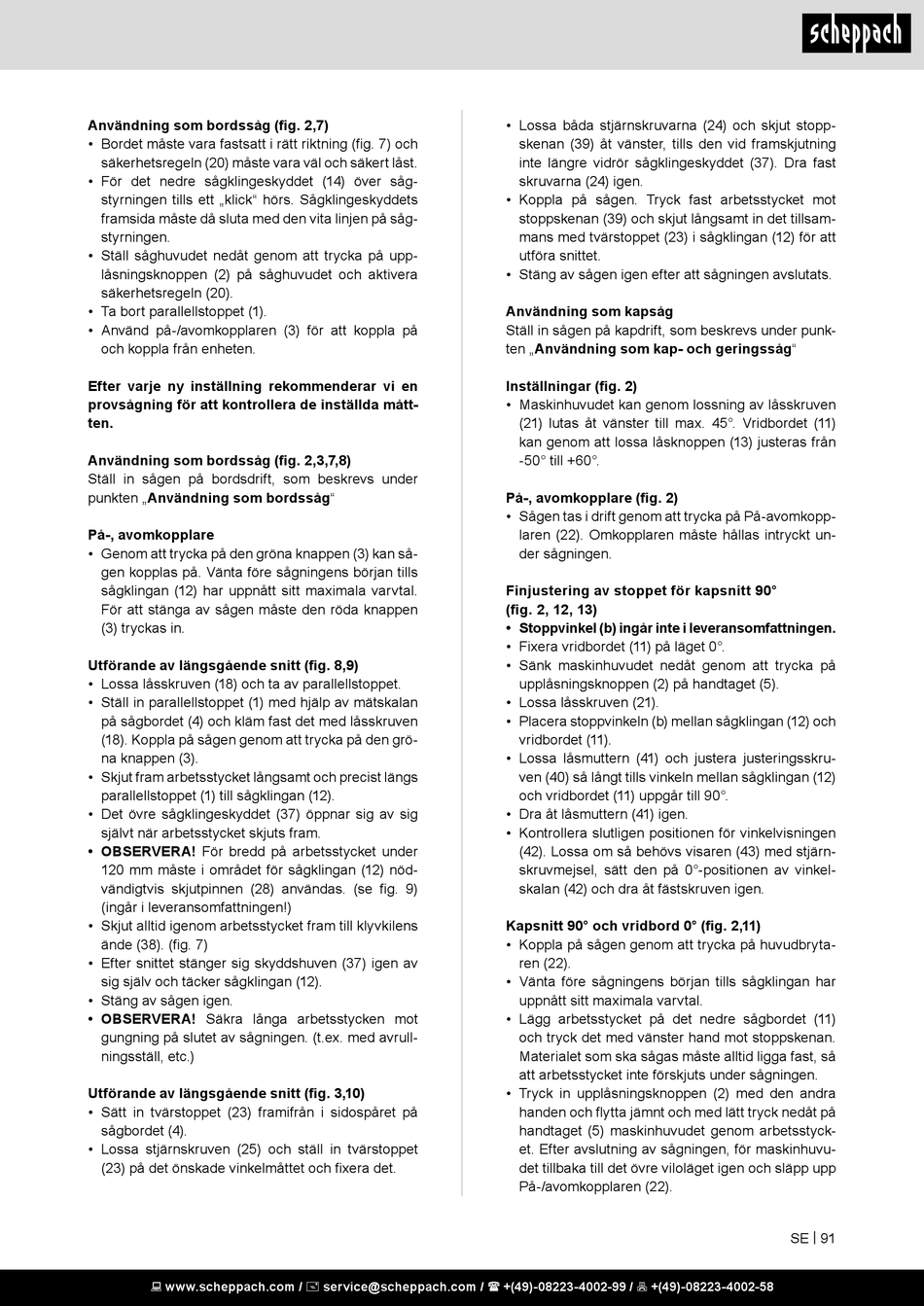 scheppach

**Användning som bordssåg (fig. 2,7)**
• Bordet måste vara fastsatt i rätt riktning (fig. 7) och säkerhetsregeln (20) måste vara väl och säkert låst.
• För det nedre sågklingeskyddet (14) över sågstyrningen tills ett „klick“ hörs. Sågklingeskyddets framsida måste då sluta med den vita linjen på sågstyrningen.
• Ställ såghuvudet nedåt genom att trycka på upplåsningsknoppen (2) på såghuvudet och aktivera säkerhetsregeln (20).
• Ta bort parallellstoppet (1).
• Använd på-/avomkopplaren (3) för att koppla på och koppla från enheten.

**Efter varje ny inställning rekommenderar vi en provsågning för att kontrollera de inställda måtten.**

**Användning som bordssåg (fig. 2,3,7,8)**
Ställ in sågen på bordsdrift, som beskrevs under punkten „**Användning som bordssåg**“

**På-, avomkopplare**
• Genom att trycka på den gröna knappen (3) kan sågen kopplas på. Vänta före sågningens början tills sågklingan (12) har uppnått sitt maximala varvtal. För att stänga av sågen måste den röda knappen (3) tryckas in.

**Utförande av längsgående snitt (fig. 8,9)**
• Lossa låsskruven (18) och ta av parallellstoppet.
• Ställ in parallellstoppet (1) med hjälp av mätskalan på sågbordet (4) och kläm fast det med låsskruven (18). Koppla på sågen genom att trycka på den gröna knappen (3).
• Skjut fram arbetsstycket långsamt och precist längs parallellstoppet (1) till sågklingan (12).
• Det övre sågklingeskyddet (37) öppnar sig av sig självt när arbetsstycket skjuts fram.
• **OBSERVERA!** För bredd på arbetsstycket under 120 mm måste i området för sågklingan (12) nödvändigtvis skjutpinnen (28) användas. (se fig. 9) (ingår i leveransomfattningen!)
• Skjut alltid igenom arbetsstycket fram till klyvkilens ände (38). (fig. 7)
• Efter snittet stänger sig skyddshuven (37) igen av sig själv och täcker sågklingan (12).
• Stäng av sågen igen.
• **OBSERVERA!** Säkra långa arbetsstycken mot gungning på slutet av sågningen. (t.ex. med avrullningsställ, etc.)

**Utförande av längsgående snitt (fig. 3,10)**
• Sätt in tvärstoppet (23) framifrån i sidospåret på sågbordet (4).
• Lossa stjärnskruven (25) och ställ in tvärstoppet (23) på det önskade vinkelmåttet och fixera det.

• Lossa båda stjärnskruvarna (24) och skjut stoppskenan (39) åt vänster, tills den vid framskjutning inte längre vidrör sågklingeskyddet (37). Dra fast skruvarna (24) igen.
• Koppla på sågen. Tryck fast arbetsstycket mot stoppskenan (39) och skjut långsamt in det tillsammans med tvärstoppet (23) i sågklingan (12) för att utföra snittet.
• Stäng av sågen igen efter att sågningen avslutats.

**Användning som kapsåg**
Ställ in sågen på kapdrift, som beskrevs under punkten „**Användning som kap- och geringssåg**“

**Inställningar (fig. 2)**
• Maskinhuvudet kan genom lossning av låsskruven (21) lutas åt vänster till max. 45°. Vridbordet (11) kan genom att lossa låsknoppen (13) justeras från -50° till +60°.

**På-, avomkopplare (fig. 2)**
• Sågen tas i drift genom att trycka på På-avomkopplaren (22). Omkopplaren måste hållas intryckt under sågningen.

**Finjustering av stoppet för kapsnitt 90° (fig. 2, 12, 13)**
• **Stoppvinkel (b) ingår inte i leveransomfattningen.**
• Fixera vridbordet (11) på läget 0°.
• Sänk maskinhuvudet nedåt genom att trycka på upplåsningsknoppen (2) på handtaget (5).
• Lossa låsskruven (21).
• Placera stoppvinkeln (b) mellan sågklingan (12) och vridbordet (11).
• Lossa låsmuttern (41) och justera justeringsskruven (40) så långt tills vinkeln mellan sågklingan (12) och vridbordet (11) uppgår till 90°.
• Dra åt låsmuttern (41) igen.
• Kontrollera slutligen positionen för vinkelvisningen (42). Lossa om så behövs visaren (43) med stjärnskruvmejsel, sätt den på 0°-positionen av vinkelskalan (42) och dra åt fästskruven igen.

**Kapsnitt 90° och vridbord 0° (fig. 2,11)**
• Koppla på sågen genom att trycka på huvudbrytaren (22).
• Vänta före sågningens början tills sågklingan har uppnått sitt maximala varvtal.
• Lägg arbetsstycket på det nedre sågbordet (11) och tryck det med vänster hand mot stoppskenan. Materialet som ska sågas måste alltid ligga fast, så att arbetsstycket inte förskjuts under sågningen.
• Tryck in upplåsningsknoppen (2) med den andra handen och flytta jämnt och med lätt tryck nedåt på handtaget (5) maskinhuvudet genom arbetsstycket. Efter avslutning av sågningen, för maskinhuvudet tillbaka till det övre viloläget igen och släpp upp På-/avomkopplaren (22).

SE | 91

www.scheppach.com / service@scheppach.com / +(49)-08223-4002-99 / +(49)-08223-4002-58